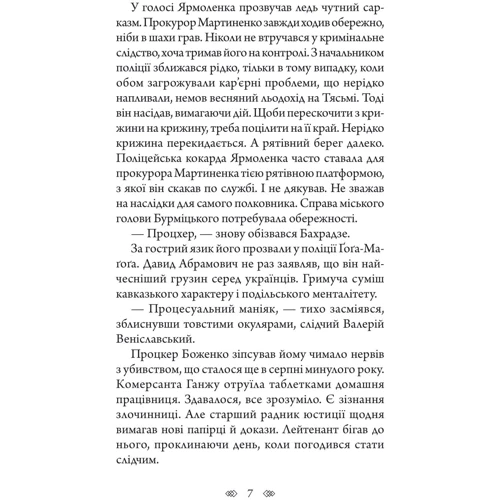 У голосі Ярмоленка прозвучав ледь чутний сарказм. Прокурор Мартиненко завжди ходив обережно, ніби в шахи грав. Ніколи не втручався у кримінальне слідство, хоча тримав його на контролі. З начальником поліції зближався рідко, тільки в тому випадку, коли обом загрожували кар'єрні проблеми, що нерідко напливали, немов весняний льодохід на Тясьмі. Тоді він насідав, вимагаючи дій. Щоби перескочити з крижини на крижину, треба поцілити на її край. Нерідко крижина перекидається. А рятівний берег далеко. Поліцейська кокарда Ярмоленка часто ставала для прокурора Мартиненка тією рятівною платформою, з якої він скакав по службі. І не дякував. Не зважав на наслідки для самого полковника. Справа міського голови Бурміцького потребувала обережності.

— Процхер, — знову обізвався Бахрадзе.

За гострий язик його прозвали у поліції Ґоґа-Маґоґа. Давид Абрамович не раз заявляв, що він найчесніший грузин серед українців. Гримуча суміш кавказького характеру і подільського менталітету.

— Процесуальний маніяк, — тихо засміявся, зблиснувши товстими окулярами, слідчий Валерій Веніславський.

Процкер Боженко зіпсував йому чимало нервів з убивством, що сталося ще в серпні минулого року. Комерсанта Ганжу отруїла таблетками домашня працівниця. Здавалося, все зрозуміло. Є зізнання злочинниці. Але старший радник юстиції щодня вимагав нові папірці й докази. Лейтенант бігав до нього, проклинаючи день, коли погодився стати слідчим.

7